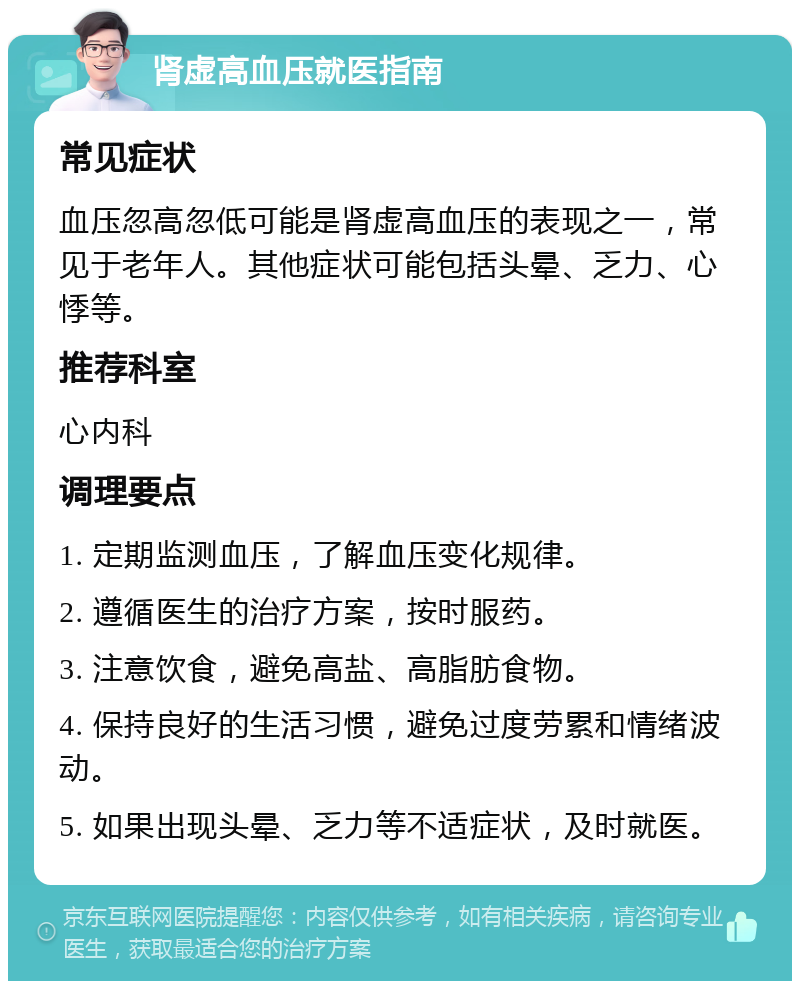 肾虚高血压就医指南

常见症状

血压忽高忽低可能是肾虚高血压的表现之一，常见于老年人。其他症状可能包括头晕、乏力、心悸等。

推荐科室

心内科

调理要点

1. 定期监测血压，了解血压变化规律。

2. 遵循医生的治疗方案，按时服药。

3. 注意饮食，避免高盐、高脂肪食物。

4. 保持良好的生活习惯，避免过度劳累和情绪波动。

5. 如果出现头晕、乏力等不适症状，及时就医。

京东互联网医院提醒您：内容仅供参考，如有相关疾病，请咨询专业医生，获取最适合您的治疗方案